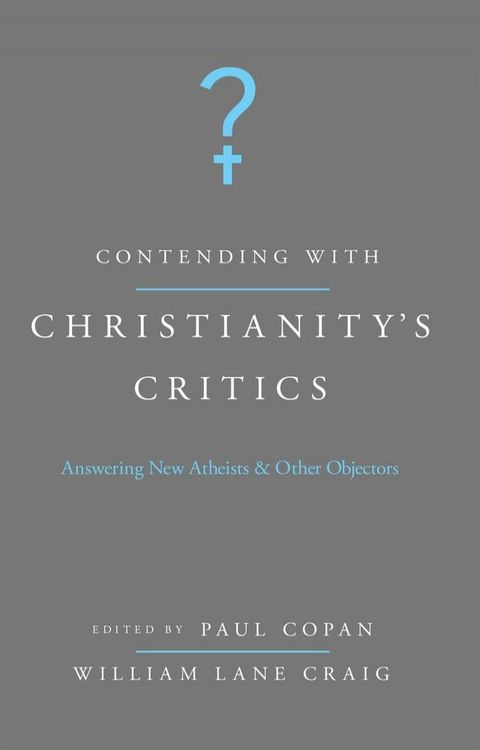 ?

CONTENDING WITH

CHRISTIANITY'S CRITICS

Answering New Atheists & Other Objectors

EDITED BY PAUL COPAN

WILLIAM LANE CRAIG